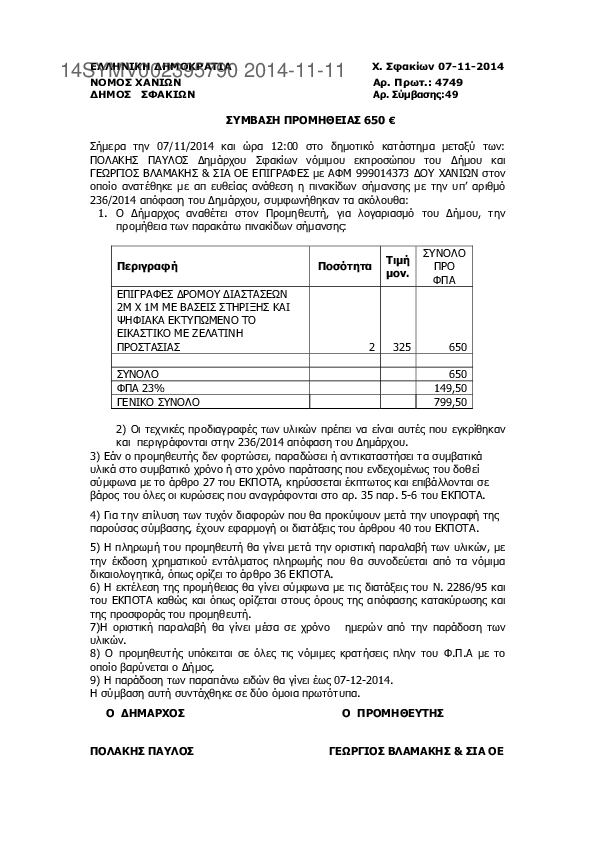 14SYMV002395790 2014-11-11

ΕΛΛΗΝΙΚΗ ΔΗΜΟΚΡΑΤΙΑ
ΝΟΜΟΣ ΧΑΝΙΩΝ
ΔΗΜΟΣ ΣΦΑΚΙΩΝ

Χ. Σφακίων 07-11-2014
Αρ. Πρωτ.: 4749
Αρ. Σύμβασης:49

ΣΥΜΒΑΣΗ ΠΡΟΜΗΘΕΙΑΣ 650 €

Σήμερα την 07/11/2014 και ώρα 12:00 στο δημοτικό κατάστημα μεταξύ των: ΠΟΛΑΚΗΣ ΠΑΥΛΟΣ Δημάρχου Σφακίων νόμιμου εκπροσώπου του Δήμου και ΓΕΩΡΓΙΟΣ ΒΛΑΜΑΚΗΣ & ΣΙΑ ΟΕ ΕΠΙΓΡΑΦΕΣ με ΑΦΜ 999014373 ΔΟΥ ΧΑΝΙΩΝ στον οποίο ανατέθηκε με απ ευθείας ανάθεση η πινακίδων σήμανσης με την υπ' αριθμό 236/2014 απόφαση του Δημάρχου, συμφωνήθηκαν τα ακόλουθα:

1. Ο Δήμαρχος αναθέτει στον Προμηθευτή, για λογαριασμό του Δήμου, την προμήθεια των παρακάτω πινακίδων σήμανσης:

| Περιγραφή | Ποσότητα | Τιμή μον. | ΣΥΝΟΛΟ ΠΡΟ ΦΠΑ |
|---|---|---|---|
| ΕΠΙΓΡΑΦΕΣ ΔΡΟΜΟΥ ΔΙΑΣΤΑΣΕΩΝ 2Μ Χ 1Μ ΜΕ ΒΑΣΕΙΣ ΣΤΗΡΙΞΗΣ ΚΑΙ ΨΗΦΙΑΚΑ ΕΚΤΥΠΩΜΕΝΟ ΤΟ ΕΙΚΑΣΤΙΚΟ ΜΕ ΖΕΛΑΤΙΝΗ ΠΡΟΣΤΑΣΙΑΣ | 2 | 325 | 650 |
| | | | |
| ΣΥΝΟΛΟ | | | 650 |
| ΦΠΑ 23% | | | 149,50 |
| ΓΕΝΙΚΟ ΣΥΝΟΛΟ | | | 799,50 |

2) Οι τεχνικές προδιαγραφές των υλικών πρέπει να είναι αυτές που εγκρίθηκαν και περιγράφονται στην 236/2014 απόφαση του Δημάρχου.
3) Εάν ο προμηθευτής δεν φορτώσει, παραδώσει ή αντικαταστήσει τα συμβατικά υλικά στο συμβατικό χρόνο ή στο χρόνο παράτασης που ενδεχομένως του δοθεί σύμφωνα με το άρθρο 27 του ΕΚΠΟΤΑ, κηρύσσεται έκπτωτος και επιβάλλονται σε βάρος του όλες οι κυρώσεις που αναγράφονται στο αρ. 35 παρ. 5-6 του ΕΚΠΟΤΑ.

4) Για την επίλυση των τυχόν διαφορών που θα προκύψουν μετά την υπογραφή της παρούσας σύμβασης, έχουν εφαρμογή οι διατάξεις του άρθρου 40 του ΕΚΠΟΤΑ.

5) Η πληρωμή του προμηθευτή θα γίνει μετά την οριστική παραλαβή των υλικών, με την έκδοση χρηματικού εντάλματος πληρωμής που θα συνοδεύεται από τα νόμιμα δικαιολογητικά, όπως ορίζει το άρθρο 36 ΕΚΠΟΤΑ.
6) Η εκτέλεση της προμήθειας θα γίνει σύμφωνα με τις διατάξεις του Ν. 2286/95 και του ΕΚΠΟΤΑ καθώς και όπως ορίζεται στους όρους της απόφασης κατακύρωσης και της προσφοράς του προμηθευτή.
7)Η οριστική παραλαβή θα γίνει μέσα σε χρόνο ημερών από την παράδοση των υλικών.
8) Ο προμηθευτής υπόκειται σε όλες τις νόμιμες κρατήσεις πλην του Φ.Π.Α με το οποίο βαρύνεται ο Δήμος.
9) Η παράδοση των παραπάνω ειδών θα γίνει έως 07-12-2014.
Η σύμβαση αυτή συντάχθηκε σε δύο όμοια πρωτότυπα.

Ο ΔΗΜΑΡΧΟΣ

Ο ΠΡΟΜΗΘΕΥΤΗΣ

ΠΟΛΑΚΗΣ ΠΑΥΛΟΣ

ΓΕΩΡΓΙΟΣ ΒΛΑΜΑΚΗΣ & ΣΙΑ ΟΕ